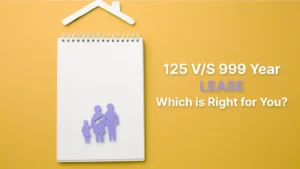 125 V/S 999 Year
LEASE
Which is Right for You?